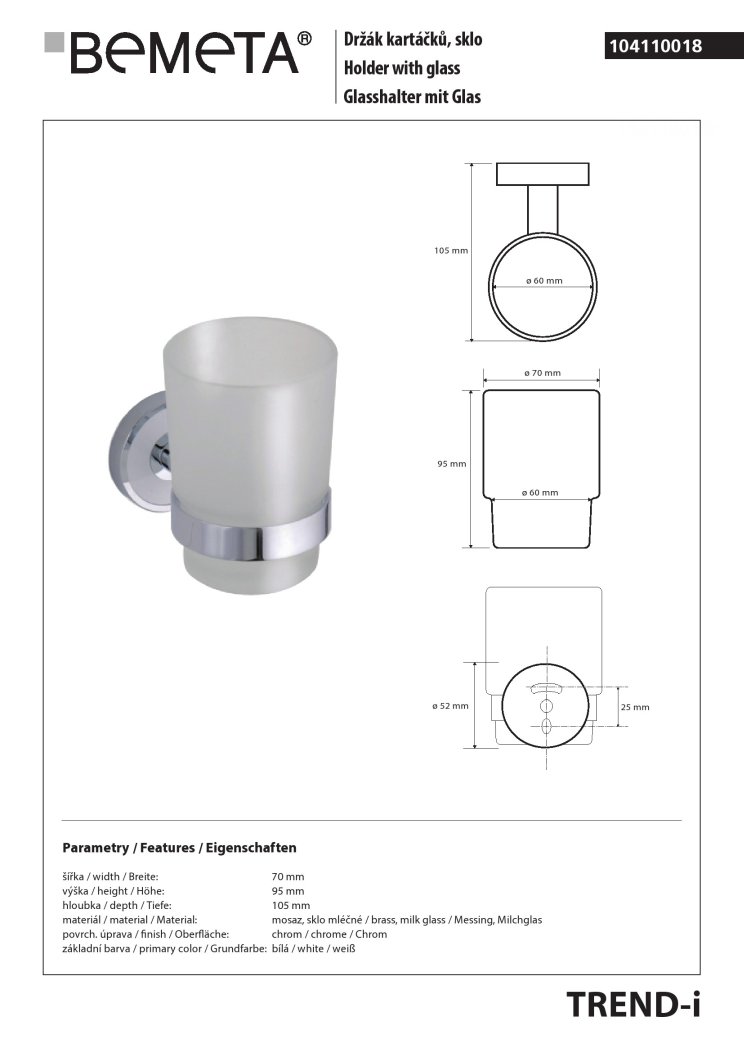 BEMETA®

Držák kartáčků, sklo
Holder with glass
Glasshalter mit Glas

104110018

105 mm

ø 60 mm

ø 70 mm

95 mm

ø 60 mm

ø 52 mm

25 mm

Parametry / Features / Eigenschaften

| | |
|---|---|
| šířka / width / Breite: | 70 mm |
| výška / height / Höhe: | 95 mm |
| hloubka / depth / Tiefe: | 105 mm |
| materiál / material / Material: | mosaz, sklo mléčné / brass, milk glass / Messing, Milchglas |
| povrch. úprava / finish / Oberfläche: | chrom / chrome / Chrom |
| základní barva / primary color / Grundfarbe: | bílá / white / weiß |

TREND-i